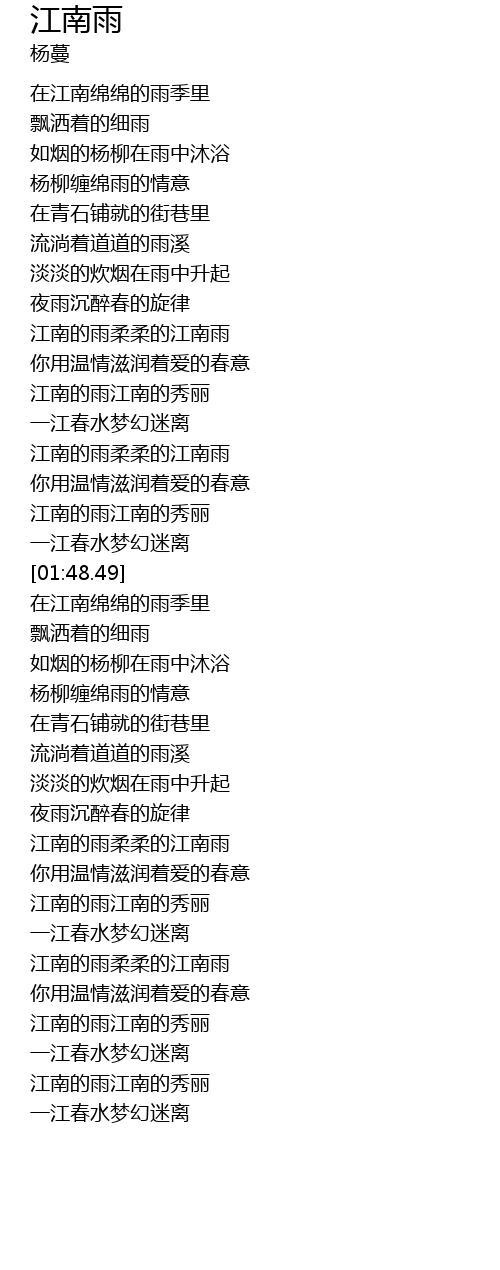 江南雨
杨蔓

在江南绵绵的雨季里
飘洒着的细雨
如烟的杨柳在雨中沐浴
杨柳缠绵雨的情意
在青石铺就的街巷里
流淌着道道的雨溪
淡淡的炊烟在雨中升起
夜雨沉醉春的旋律
江南的雨柔柔的江南雨
你用温情滋润着爱的春意
江南的雨江南的秀丽
一江春水梦幻迷离
江南的雨柔柔的江南雨
你用温情滋润着爱的春意
江南的雨江南的秀丽
一江春水梦幻迷离
[01:48.49]
在江南绵绵的雨季里
飘洒着的细雨
如烟的杨柳在雨中沐浴
杨柳缠绵雨的情意
在青石铺就的街巷里
流淌着道道的雨溪
淡淡的炊烟在雨中升起
夜雨沉醉春的旋律
江南的雨柔柔的江南雨
你用温情滋润着爱的春意
江南的雨江南的秀丽
一江春水梦幻迷离
江南的雨柔柔的江南雨
你用温情滋润着爱的春意
江南的雨江南的秀丽
一江春水梦幻迷离
江南的雨江南的秀丽
一江春水梦幻迷离